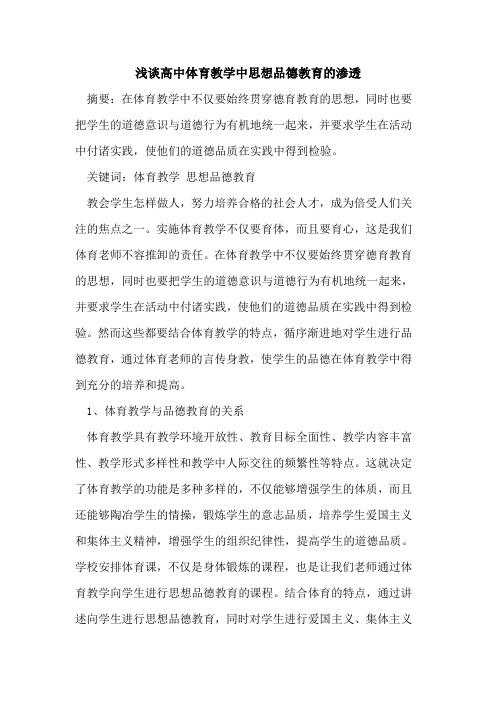 浅谈高中体育教学中思想品德教育的渗透

摘要：在体育教学中不仅要始终贯穿德育教育的思想，同时也要把学生的道德意识与道德行为有机地统一起来，并要求学生在活动中付诸实践，使他们的道德品质在实践中得到检验。

关键词：体育教学 思想品德教育

教会学生怎样做人，努力培养合格的社会人才，成为倍受人们关注的焦点之一。实施体育教学不仅要育体，而且要育心，这是我们体育老师不容推卸的责任。在体育教学中不仅要始终贯穿德育教育的思想，同时也要把学生的道德意识与道德行为有机地统一起来，并要求学生在活动中付诸实践，使他们的道德品质在实践中得到检验。然而这些都要结合体育教学的特点，循序渐进地对学生进行品德教育，通过体育老师的言传身教，使学生的品德在体育教学中得到充分的培养和提高。

1、体育教学与品德教育的关系

体育教学具有教学环境开放性、教育目标全面性、教学内容丰富性、教学形式多样性和教学中人际交往的频繁性等特点。这就决定了体育教学的功能是多种多样的，不仅能够增强学生的体质，而且还能够陶冶学生的情操，锻炼学生的意志品质，培养学生爱国主义和集体主义精神，增强学生的组织纪律性，提高学生的道德品质。学校安排体育课，不仅是身体锻炼的课程，也是让我们老师通过体育教学向学生进行思想品德教育的课程。结合体育的特点，通过讲述向学生进行思想品德教育，同时对学生进行爱国主义、集体主义